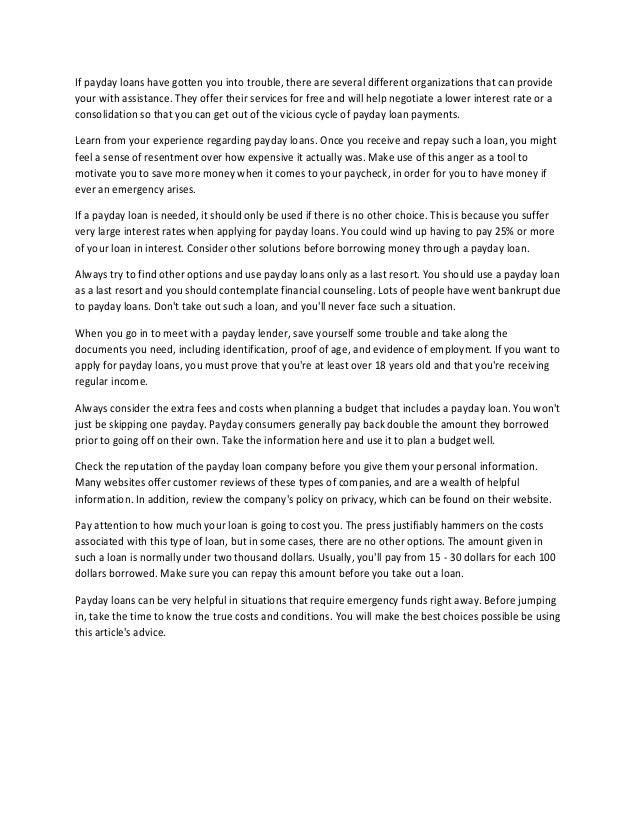 If payday loans have gotten you into trouble, there are several different organizations that can provide your with assistance. They offer their services for free and will help negotiate a lower interest rate or a consolidation so that you can get out of the vicious cycle of payday loan payments.

Learn from your experience regarding payday loans. Once you receive and repay such a loan, you might feel a sense of resentment over how expensive it actually was. Make use of this anger as a tool to motivate you to save more money when it comes to your paycheck, in order for you to have money if ever an emergency arises.

If a payday loan is needed, it should only be used if there is no other choice. This is because you suffer very large interest rates when applying for payday loans. You could wind up having to pay 25% or more of your loan in interest. Consider other solutions before borrowing money through a payday loan.

Always try to find other options and use payday loans only as a last resort. You should use a payday loan as a last resort and you should contemplate financial counseling. Lots of people have went bankrupt due to payday loans. Don't take out such a loan, and you'll never face such a situation.

When you go in to meet with a payday lender, save yourself some trouble and take along the documents you need, including identification, proof of age, and evidence of employment. If you want to apply for payday loans, you must prove that you're at least over 18 years old and that you're receiving regular income.

Always consider the extra fees and costs when planning a budget that includes a payday loan. You won't just be skipping one payday. Payday consumers generally pay back double the amount they borrowed prior to going off on their own. Take the information here and use it to plan a budget well.

Check the reputation of the payday loan company before you give them your personal information. Many websites offer customer reviews of these types of companies, and are a wealth of helpful information. In addition, review the company's policy on privacy, which can be found on their website.

Pay attention to how much your loan is going to cost you. The press justifiably hammers on the costs associated with this type of loan, but in some cases, there are no other options. The amount given in such a loan is normally under two thousand dollars. Usually, you'll pay from 15 - 30 dollars for each 100 dollars borrowed. Make sure you can repay this amount before you take out a loan.

Payday loans can be very helpful in situations that require emergency funds right away. Before jumping in, take the time to know the true costs and conditions. You will make the best choices possible be using this article's advice.